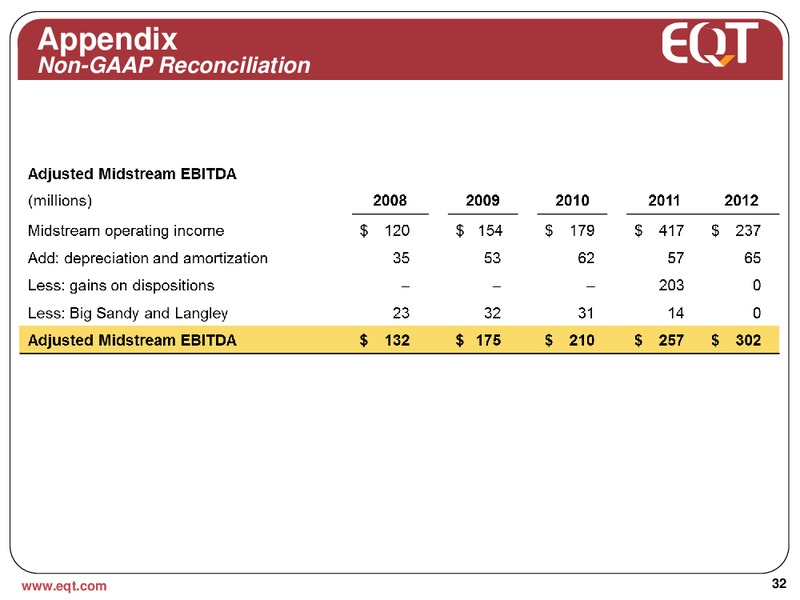 Appendix
Non-GAAP Reconciliation

EQT

Adjusted Midstream EBITDA

| (millions) | 2008 | 2009 | 2010 | 2011 | 2012 |
|---|---|---|---|---|---|
| Midstream operating income | \$ 120 | \$ 154 | \$ 179 | \$ 417 | \$ 237 |
| Add: depreciation and amortization | 35 | 53 | 62 | 57 | 65 |
| Less: gains on dispositions | – | – | – | 203 | 0 |
| Less: Big Sandy and Langley | 23 | 32 | 31 | 14 | 0 |
| Adjusted Midstream EBITDA | \$ 132 | \$ 175 | \$ 210 | \$ 257 | \$ 302 |

www.eqt.com

32